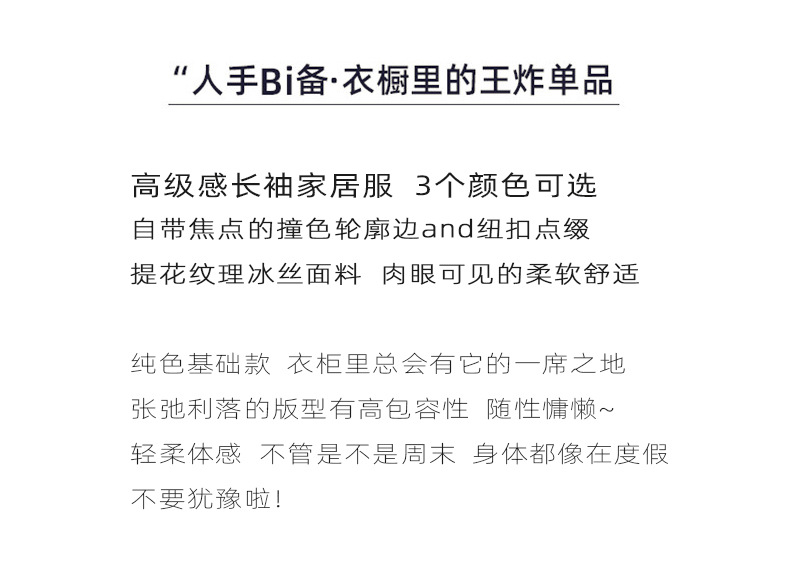 “人手Bi备·衣橱里的王炸单品

高级感长袖家居服 3个颜色可选
自带焦点的撞色轮廓边and纽扣点缀
提花纹理冰丝面料 肉眼可见的柔软舒适

纯色基础款 衣柜里总会有它的一席之地
张弛利落的版型有高包容性 随性慵懒~
轻柔体感 不管是不是周末 身体都像在度假
不要犹豫啦!